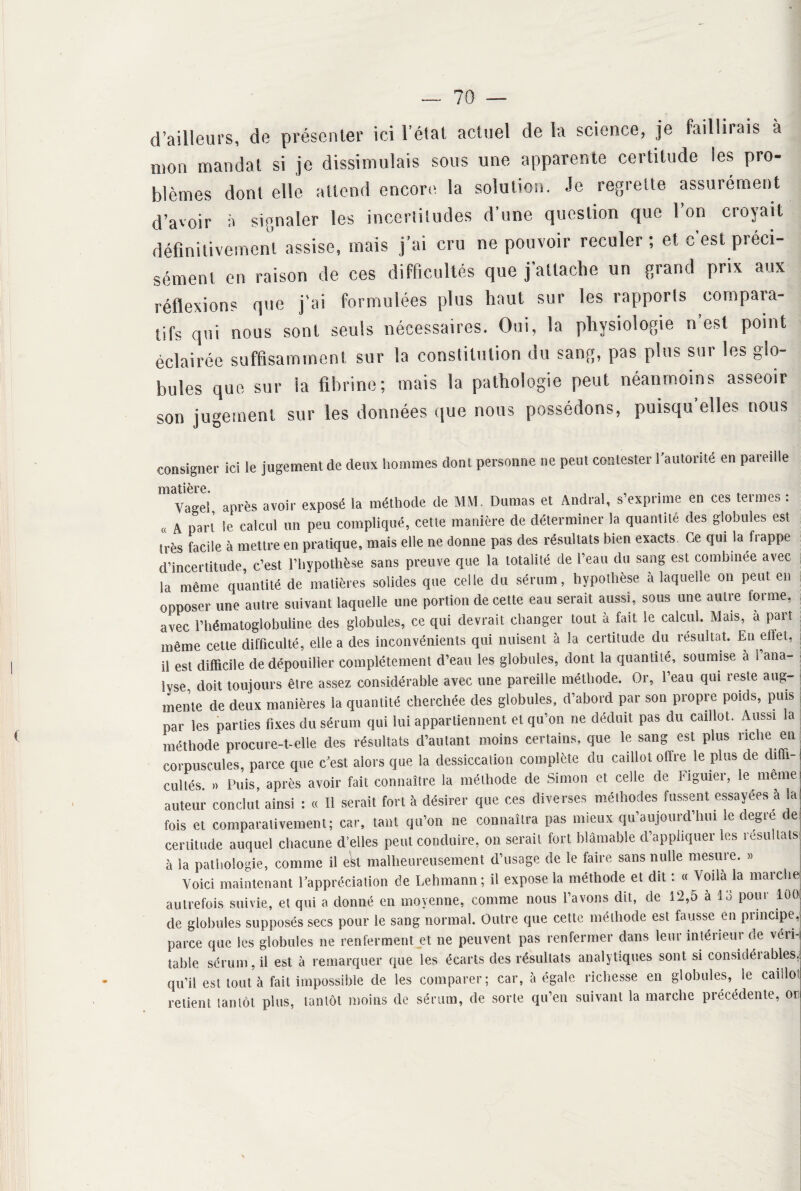 — 70 —

d'ailleurs, de présenter ici l'état actuel de la science, je faillirais à mon mandat si je dissimulais sous une apparente certitude les problèmes dont elle attend encore la solution. Je regrette assurément d'avoir à signaler les incertitudes d'une question que l'on croyait définitivement assise, mais j'ai cru ne pouvoir reculer ; et c'est précisément en raison de ces difficultés que j'attache un grand prix aux réflexions que j'ai formulées plus haut sur les rapports comparatifs qui nous sont seuls nécessaires. Oui, la physiologie n'est point éclairée suffisamment sur la constitution du sang, pas plus sur les globules que sur la fibrine; mais la pathologie peut néanmoins asseoir son jugement sur les données que nous possédons, puisqu'elles nous

consigner ici le jugement de deux hommes dont personne ne peut contester l'autorité en pareille matière.

Vagel, après avoir exposé la méthode de MM. Dumas et Andral, s'exprime en ces termes : « A part le calcul un peu compliqué, cette manière de déterminer la quantité des globules est très facile à mettre en pratique, mais elle ne donne pas des résultats bien exacts. Ce qui la frappe d'incertitude, c'est l'hypothèse sans preuve que la totalité de l'eau du sang est combinée avec la même quantité de matières solides que celle du sérum, hypothèse à laquelle on peut en opposer une autre suivant laquelle une portion de cette eau serait aussi, sous une autre forme, avec l'hématoglobuline des globules, ce qui devrait changer tout à fait le calcul. Mais, à part même cette difficulté, elle a des inconvénients qui nuisent à la certitude du résultat. En effet, il est difficile de dépouiller complétement d'eau les globules, dont la quantité, soumise à l'analyse, doit toujours être assez considérable avec une pareille méthode. Or, l'eau qui reste augmente de deux manières la quantité cherchée des globules, d'abord par son propre poids, puis par les parties fixes du sérum qui lui appartiennent et qu'on ne déduit pas du caillot. Aussi la méthode procure-t-elle des résultats d'autant moins certains, que le sang est plus riche en corpuscules, parce que c'est alors que la dessiccation complète du caillot offre le plus de difficultés. » Puis, après avoir fait connaître la méthode de Simon et celle de Figuier, le même auteur conclut ainsi : « Il serait fort à désirer que ces diverses méthodes fussent essayées à la fois et comparativement; car, tant qu'on ne connaîtra pas mieux qu'aujourd'hui le degré de certitude auquel chacune d'elles peut conduire, on serait fort blâmable d'appliquer les résultats à la pathologie, comme il est malheureusement d'usage de le faire sans nulle mesure. »

Voici maintenant l'appréciation de Lehmann; il expose la méthode et dit : « Voilà la marche autrefois suivie, et qui a donné en moyenne, comme nous l'avons dit, de 12,5 à 13 pour 100 de globules supposés secs pour le sang normal. Outre que cette méthode est fausse en principe, parce que les globules ne renferment et ne peuvent pas renfermer dans leur intérieur de véritable sérum, il est à remarquer que les écarts des résultats analytiques sont si considérables, qu'il est tout à fait impossible de les comparer; car, à égale richesse en globules, le caillot retient tantôt plus, tantôt moins de sérum, de sorte qu'en suivant la marche précédente, on